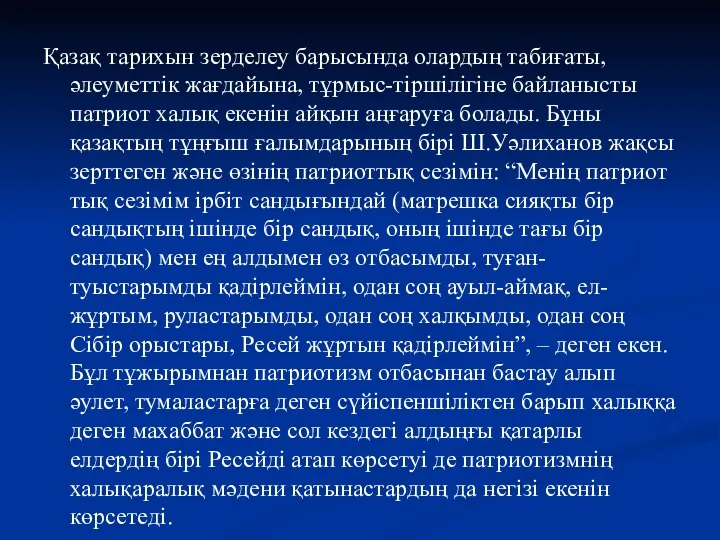 Қазақ тарихын зерделеу барысында олардың табиғаты, әлеуметтік жағдайына, тұрмыс-тіршілігіне байланысты патриот халық екенін айқын аңғаруға болады. Бұны қазақтың тұңғыш ғалымдарының бірі Ш.Уәлиханов жақсы зерттеген және өзінің патриоттық сезімін: “Менің патриот тық сезімім ірбіт сандығындай (матрешка сияқты бір сандықтың ішінде бір сандық, оның ішінде тағы бір сандық) мен ең алдымен өз отбасымды, туған-туыстарымды қадірлеймін, одан соң ауыл-аймақ, ел-жұртым, руластарымды, одан соң халқымды, одан соң Сібір орыстары, Ресей жұртын қадірлеймін”, – деген екен. Бұл тұжырымнан патриотизм отбасынан бастау алып әулет, тумаластарға деген сүйіспеншіліктен барып халыққа деген махаббат және сол кездегі алдыңғы қатарлы елдердің бірі Ресейді атап көрсетуі де патриотизмнің халықаралық мәдени қатынастардың да негізі екенін көрсетеді.